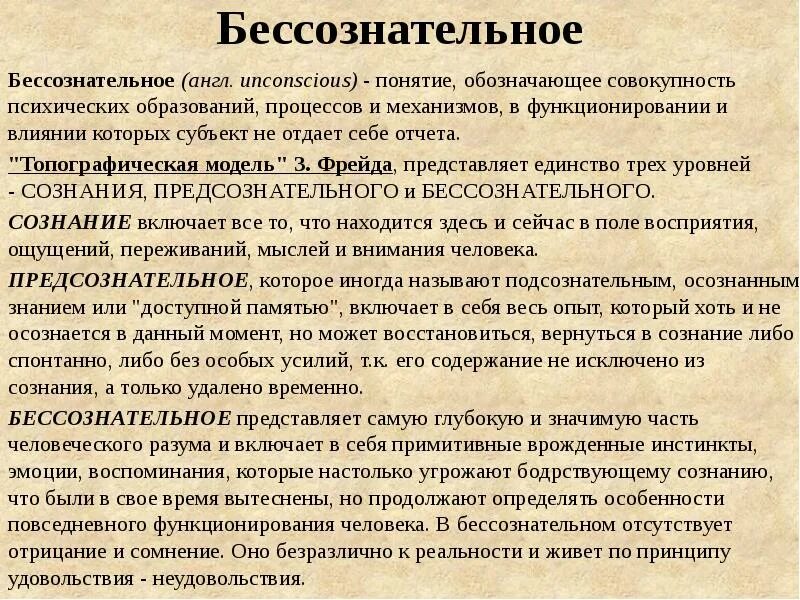 Бессознательное

Бессознательное (англ. unconscious) - понятие, обозначающее совокупность психических образований, процессов и механизмов, в функционировании и влиянии которых субъект не отдает себе отчета.

"Топографическая модель" З. Фрейда, представляет единство трех уровней - СОЗНАНИЯ, ПРЕДСОЗНАТЕЛЬНОГО и БЕССОЗНАТЕЛЬНОГО.

СОЗНАНИЕ включает все то, что находится здесь и сейчас в поле восприятия, ощущений, переживаний, мыслей и внимания человека.

ПРЕДСОЗНАТЕЛЬНОЕ, которое иногда называют подсознательным, осознанным знанием или "доступной памятью", включает в себя весь опыт, который хоть и не осознается в данный момент, но может восстановиться, вернуться в сознание либо спонтанно, либо без особых усилий, т.к. его содержание не исключено из сознания, а только удалено временно.

БЕССОЗНАТЕЛЬНОЕ представляет самую глубокую и значимую часть человеческого разума и включает в себя примитивные врожденные инстинкты, эмоции, воспоминания, которые настолько угрожают бодрствующему сознанию, что были в свое время вытеснены, но продолжают определять особенности повседневного функционирования человека. В бессознательном отсутствует отрицание и сомнение. Оно безразлично к реальности и живет по принципу удовольствия - неудовольствия.